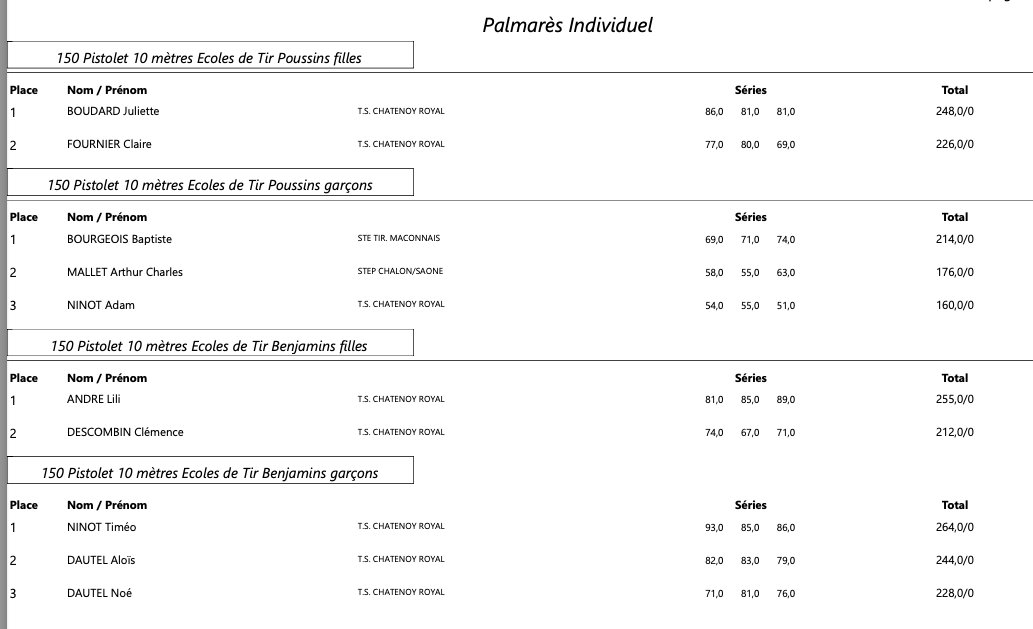 Palmarès Individuel

150 Pistolet 10 mètres Ecoles de Tir Poussins filles

| Place | Nom / Prénom | | Séries | Total |
|---|---|---|---|---|
| 1 | BOUDARD Juliette | T.S. CHATENOY ROYAL | 86,0 81,0 81,0 | 248,0/0 |
| 2 | FOURNIER Claire | T.S. CHATENOY ROYAL | 77,0 80,0 69,0 | 226,0/0 |

150 Pistolet 10 mètres Ecoles de Tir Poussins garçons

| Place | Nom / Prénom | | Séries | Total |
|---|---|---|---|---|
| 1 | BOURGEOIS Baptiste | STE TIR. MACONNAIS | 69,0 71,0 74,0 | 214,0/0 |
| 2 | MALLET Arthur Charles | STEP CHALON/SAONE | 58,0 55,0 63,0 | 176,0/0 |
| 3 | NINOT Adam | T.S. CHATENOY ROYAL | 54,0 55,0 51,0 | 160,0/0 |

150 Pistolet 10 mètres Ecoles de Tir Benjamins filles

| Place | Nom / Prénom | | Séries | Total |
|---|---|---|---|---|
| 1 | ANDRE Lili | T.S. CHATENOY ROYAL | 81,0 85,0 89,0 | 255,0/0 |
| 2 | DESCOMBIN Clémence | T.S. CHATENOY ROYAL | 74,0 67,0 71,0 | 212,0/0 |

150 Pistolet 10 mètres Ecoles de Tir Benjamins garçons

| Place | Nom / Prénom | | Séries | Total |
|---|---|---|---|---|
| 1 | NINOT Timéo | T.S. CHATENOY ROYAL | 93,0 85,0 86,0 | 264,0/0 |
| 2 | DAUTEL Aloïs | T.S. CHATENOY ROYAL | 82,0 83,0 79,0 | 244,0/0 |
| 3 | DAUTEL Noé | T.S. CHATENOY ROYAL | 71,0 81,0 76,0 | 228,0/0 |